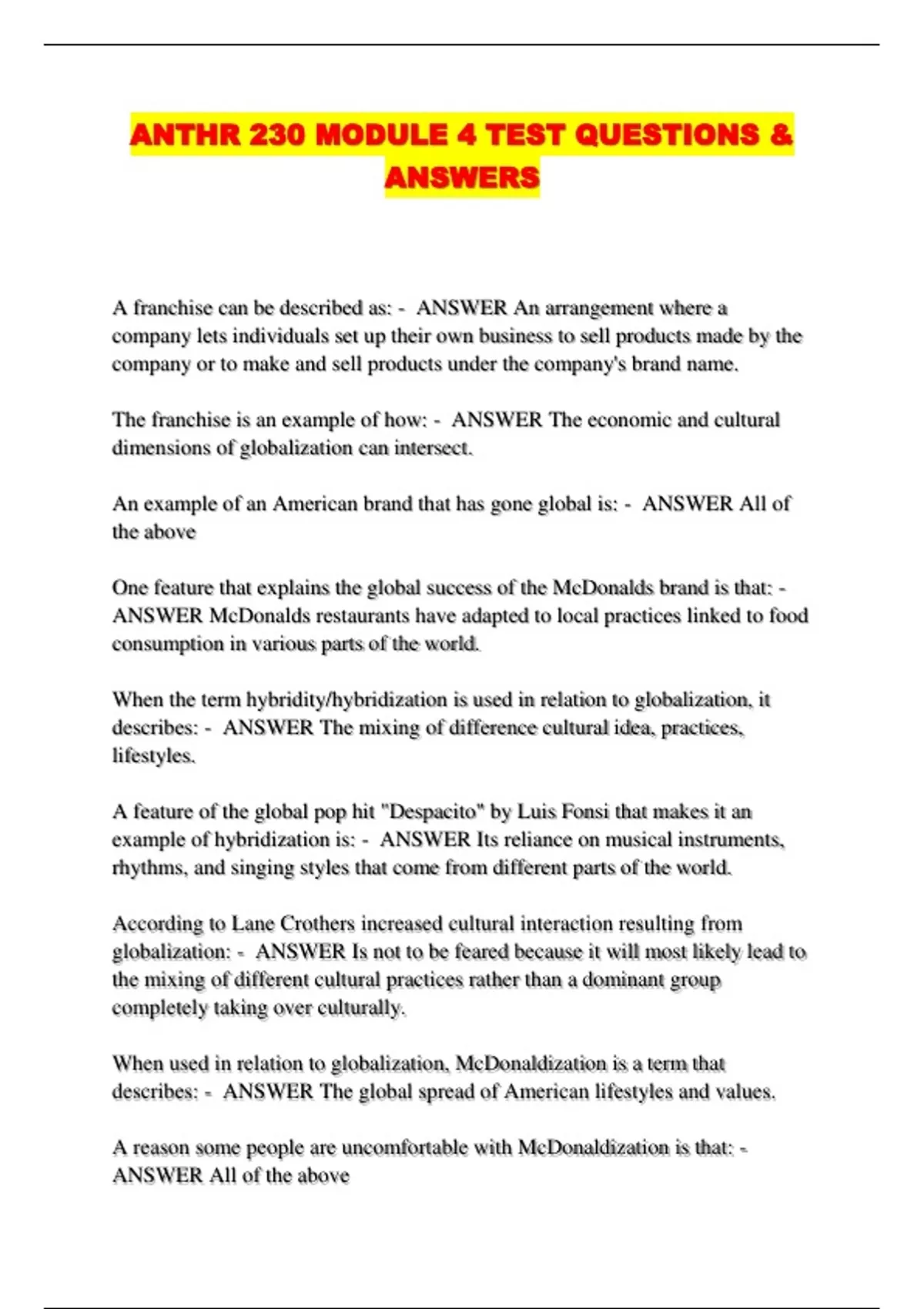 ANTHR 230 MODULE 4 TEST QUESTIONS & ANSWERS

A franchise can be described as: - ANSWER An arrangement where a company lets individuals set up their own business to sell products made by the company or to make and sell products under the company's brand name.

The franchise is an example of how: - ANSWER The economic and cultural dimensions of globalization can intersect.

An example of an American brand that has gone global is: - ANSWER All of the above

One feature that explains the global success of the McDonalds brand is that: - ANSWER McDonalds restaurants have adapted to local practices linked to food consumption in various parts of the world.

When the term hybridity/hybridization is used in relation to globalization, it describes: - ANSWER The mixing of difference cultural idea, practices, lifestyles.

A feature of the global pop hit "Despacito" by Luis Fonsi that makes it an example of hybridization is: - ANSWER Its reliance on musical instruments, rhythms, and singing styles that come from different parts of the world.

According to Lane Crothers increased cultural interaction resulting from globalization: - ANSWER Is not to be feared because it will most likely lead to the mixing of different cultural practices rather than a dominant group completely taking over culturally.

When used in relation to globalization, McDonaldization is a term that describes: - ANSWER The global spread of American lifestyles and values.

A reason some people are uncomfortable with McDonaldization is that: - ANSWER All of the above